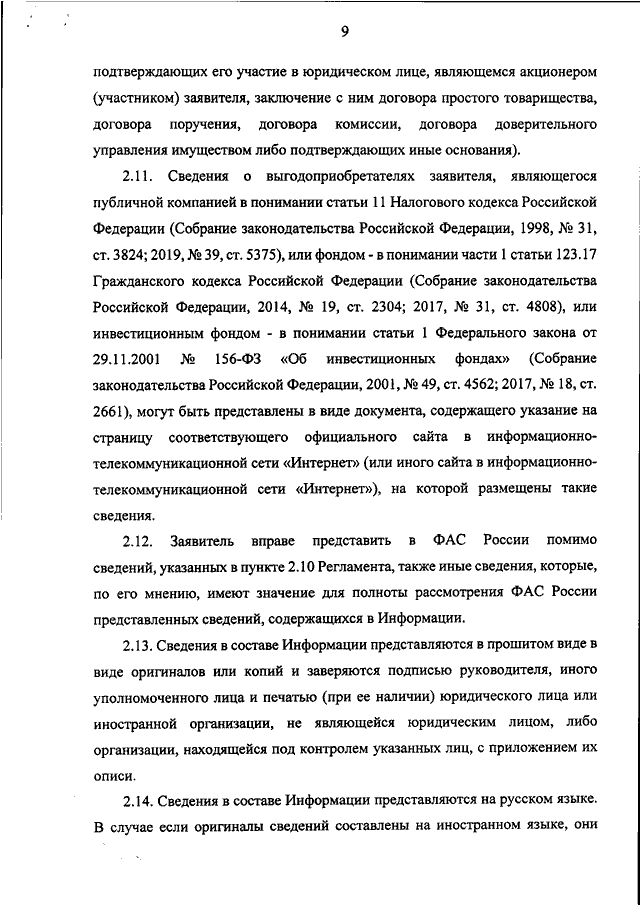 9

подтверждающих его участие в юридическом лице, являющемся акционером (участником) заявителя, заключение с ним договора простого товарищества, договора поручения, договора комиссии, договора доверительного управления имуществом либо подтверждающих иные основания).

2.11. Сведения о выгодоприобретателях заявителя, являющегося публичной компанией в понимании статьи 11 Налогового кодекса Российской Федерации (Собрание законодательства Российской Федерации, 1998, № 31, ст. 3824; 2019, № 39, ст. 5375), или фондом - в понимании части 1 статьи 123.17 Гражданского кодекса Российской Федерации (Собрание законодательства Российской Федерации, 2014, № 19, ст. 2304; 2017, № 31, ст. 4808), или инвестиционным фондом - в понимании статьи 1 Федерального закона от 29.11.2001 № 156-ФЗ «Об инвестиционных фондах» (Собрание законодательства Российской Федерации, 2001, № 49, ст. 4562; 2017, № 18, ст. 2661), могут быть представлены в виде документа, содержащего указание на страницу соответствующего официального сайта в информационно-телекоммуникационной сети «Интернет» (или иного сайта в информационно-телекоммуникационной сети «Интернет»), на которой размещены такие сведения.

2.12. Заявитель вправе представить в ФАС России помимо сведений, указанных в пункте 2.10 Регламента, также иные сведения, которые, по его мнению, имеют значение для полноты рассмотрения ФАС России представленных сведений, содержащихся в Информации.

2.13. Сведения в составе Информации представляются в прошитом виде в виде оригиналов или копий и заверяются подписью руководителя, иного уполномоченного лица и печатью (при ее наличии) юридического лица или иностранной организации, не являющейся юридическим лицом, либо организации, находящейся под контролем указанных лиц, с приложением их описи.

2.14. Сведения в составе Информации представляются на русском языке. В случае если оригиналы сведений составлены на иностранном языке, они